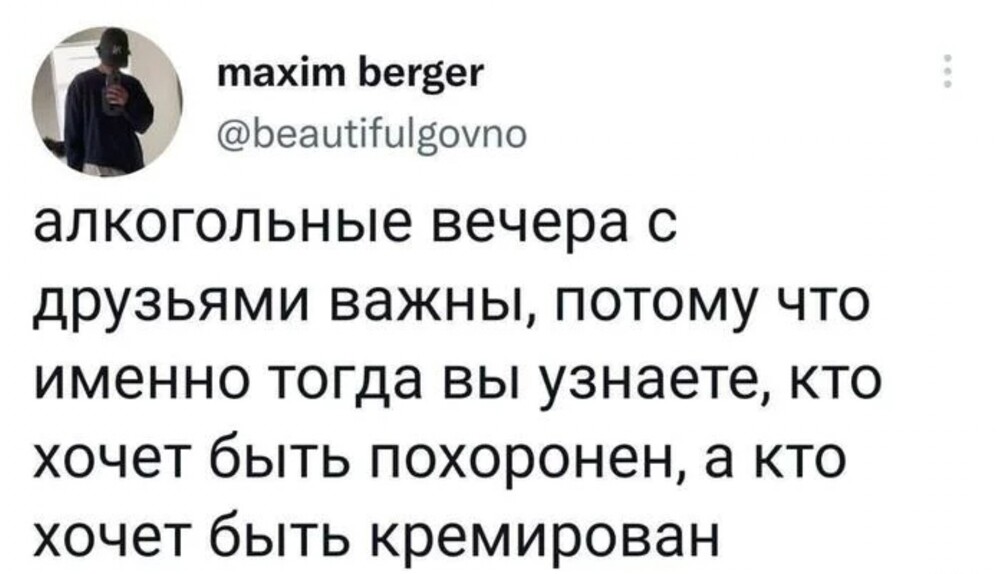 maxim berger
@beautifulgovno

алкогольные вечера с друзьями важны, потому что именно тогда вы узнаете, кто хочет быть похоронен, а кто хочет быть кремирован